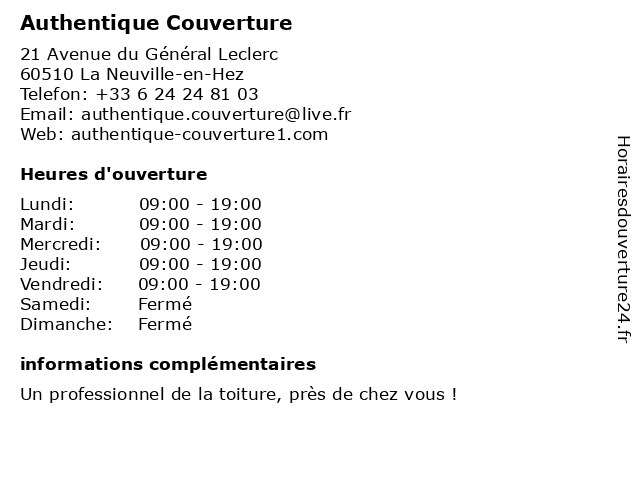 Authentique Couverture

21 Avenue du Général Leclerc
60510 La Neuville-en-Hez
Telefon: +33 6 24 24 81 03
Email: authentique.couverture@live.fr
Web: authentique-couverture1.com

Heures d'ouverture

| | |
|---|---|
| Lundi: | 09:00 - 19:00 |
| Mardi: | 09:00 - 19:00 |
| Mercredi: | 09:00 - 19:00 |
| Jeudi: | 09:00 - 19:00 |
| Vendredi: | 09:00 - 19:00 |
| Samedi: | Fermé |
| Dimanche: | Fermé |

informations complémentaires

Un professionnel de la toiture, près de chez vous !

Horairesdouverture24.fr